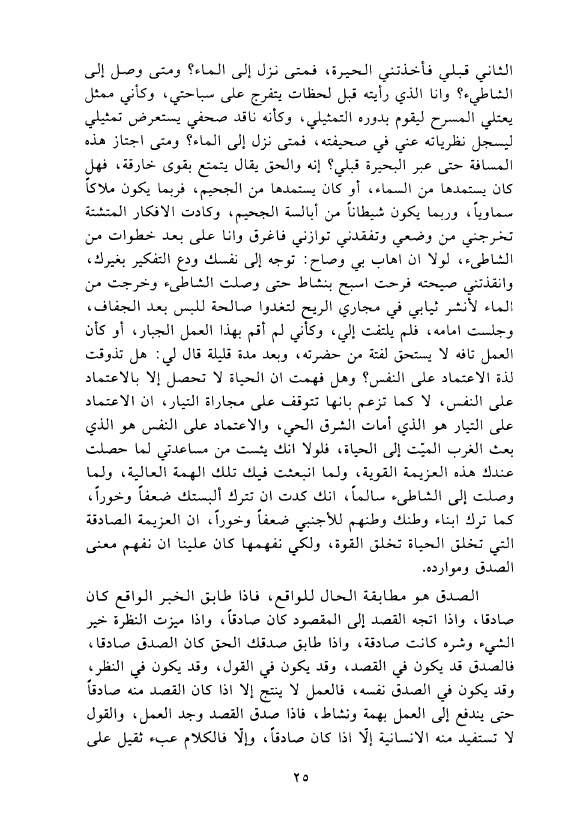 الثاني قبلي فأخذتني الحيرة، فمتى نزل إلى الماء؟ ومتى وصل إلى الشاطىء؟ وانا الذي رأيته قبل لحظات يتفرج على سباحتي، وكأني ممثل يعتلي المسرح ليقوم بدوره التمثيلي، وكأنه ناقد صحفي يستعرض تمثيلي ليسجل نظرياته عني في صحيفته، فمتى نزل إلى الماء؟ ومتى اجتاز هذه المسافة حتى عبر البحيرة قبلي؟ إنه والحق يقال يتمتع بقوى خارقة، فهل كان يستمدها من السماء، أو كان يستمدها من الجحيم، فربما يكون ملاكاً سماوياً، وربما يكون شيطاناً من أبالسة الجحيم، وكادت الافكار المتشتة تخرجني من وضعي وتفقدني توازني فاغرق وانا على بعد خطوات من الشاطىء، لولا ان اهاب بي وصاح: توجه إلى نفسك ودع التفكير بغيرك، وانقذتني صيحته فرحت اسبح بنشاط حتى وصلت الشاطىء وخرجت من الماء لأنشر ثيابي في مجاري الريح لتغدوا صالحة للبس بعد الجفاف، وجلست امامه، فلم يلتفت إلي، وكأني لم أقم بهذا العمل الجبار، أو كأن العمل تافه لا يستحق لفتة من حضرته، وبعد مدة قليلة قال لي: هل تذوقت لذة الاعتماد على النفس؟ وهل فهمت ان الحياة لا تحصل إلا بالاعتماد على النفس، لا كما تزعم بانها تتوقف على مجاراة التيار، ان الاعتماد على التيار هو الذي أمات الشرق الحي، والاعتماد على النفس هو الذي بعث الغرب الميّت إلى الحياة، فلولا انك يئست من مساعدتي لما حصلت عندك هذه العزيمة القوية، ولما انبعثت فيك تلك الهمة العالية، ولما وصلت إلى الشاطىء سالماً، انك كدت ان تترك ألبستك ضعفاً وخوراً، كما ترك ابناء وطنك وطنهم للأجنبي ضعفاً وخوراً، ان العزيمة الصادقة التي تخلق الحياة تخلق القوة، ولكي نفهمها كان علينا ان نفهم معنى الصدق وموارده.

الصدق هو مطابقة الحال للواقع، فاذا طابق الخبر الواقع كان صادقا، واذا اتجه القصد إلى المقصود كان صادقاً، واذا ميزت النظرة خير الشيء وشره كانت صادقة، واذا طابق صدقك الحق كان الصدق صادقا، فالصدق قد يكون في القصد، وقد يكون في القول، وقد يكون في النظر، وقد يكون في الصدق نفسه، فالعمل لا ينتج إلا اذا كان القصد منه صادقاً حتى يندفع إلى العمل بهمة ونشاط، فاذا صدق القصد وجد العمل، والقول لا تستفيد منه الانسانية إلّا اذا كان صادقاً، وإلّا فالكلام عبء ثقيل على

٢٥